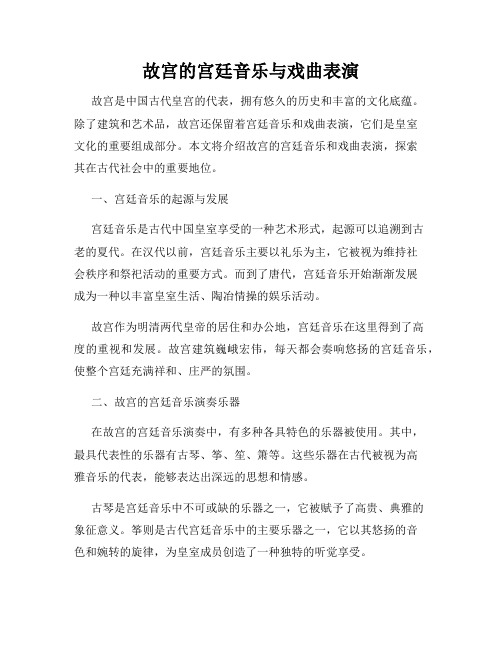 故宫的宫廷音乐与戏曲表演

故宫是中国古代皇宫的代表，拥有悠久的历史和丰富的文化底蕴。除了建筑和艺术品，故宫还保留着宫廷音乐和戏曲表演，它们是皇室文化的重要组成部分。本文将介绍故宫的宫廷音乐和戏曲表演，探索其在古代社会中的重要地位。

一、宫廷音乐的起源与发展

宫廷音乐是古代中国皇室享受的一种艺术形式，起源可以追溯到古老的夏代。在汉代以前，宫廷音乐主要以礼乐为主，它被视为维持社会秩序和祭祀活动的重要方式。而到了唐代，宫廷音乐开始渐渐发展成为一种以丰富皇室生活、陶冶情操的娱乐活动。

故宫作为明清两代皇帝的居住和办公地，宫廷音乐在这里得到了高度的重视和发展。故宫建筑巍峨宏伟，每天都会奏响悠扬的宫廷音乐，使整个宫廷充满祥和、庄严的氛围。

二、故宫的宫廷音乐演奏乐器

在故宫的宫廷音乐演奏中，有多种各具特色的乐器被使用。其中，最具代表性的乐器有古琴、筝、笙、箫等。这些乐器在古代被视为高雅音乐的代表，能够表达出深远的思想和情感。

古琴是宫廷音乐中不可或缺的乐器之一，它被赋予了高贵、典雅的象征意义。筝则是古代宫廷音乐中的主要乐器之一，它以其悠扬的音色和婉转的旋律，为皇室成员创造了一种独特的听觉享受。